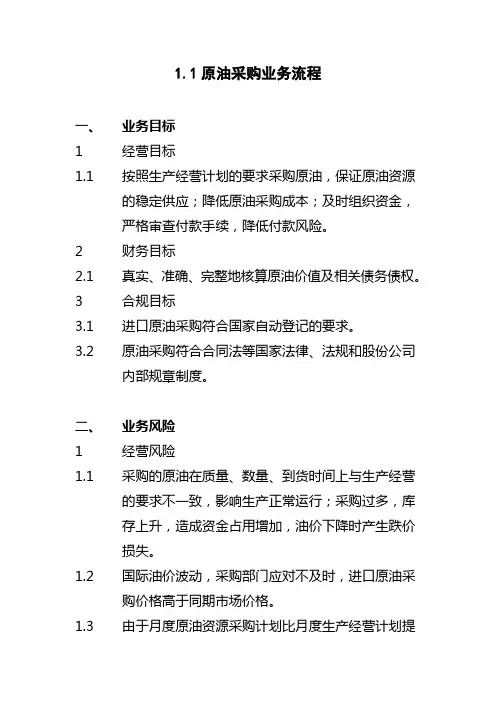 1.1 原油采购业务流程

一、 业务目标

1 经营目标

1.1 按照生产经营计划的要求采购原油，保证原油资源的稳定供应；降低原油采购成本；及时组织资金，严格审查付款手续，降低付款风险。

2 财务目标

2.1 真实、准确、完整地核算原油价值及相关债务债权。

3 合规目标

3.1 进口原油采购符合国家自动登记的要求。

3.2 原油采购符合合同法等国家法律、法规和股份公司内部规章制度。

二、 业务风险

1 经营风险

1.1 采购的原油在质量、数量、到货时间上与生产经营的要求不一致，影响生产正常运行；采购过多，库存上升，造成资金占用增加，油价下降时产生跌价损失。

1.2 国际油价波动，采购部门应对不及时，进口原油采购价格高于同期市场价格。

1.3 由于月度原油资源采购计划比月度生产经营计划提